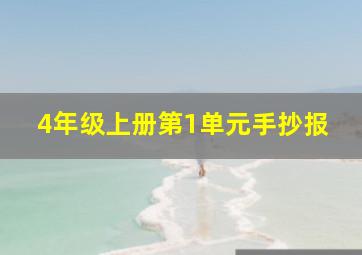 4年级上册第1单元手抄报